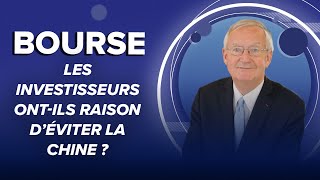 BOURSE

LES INVESTISSEURS ONT-ILS RAISON D'ÉVITER LA CHINE ?